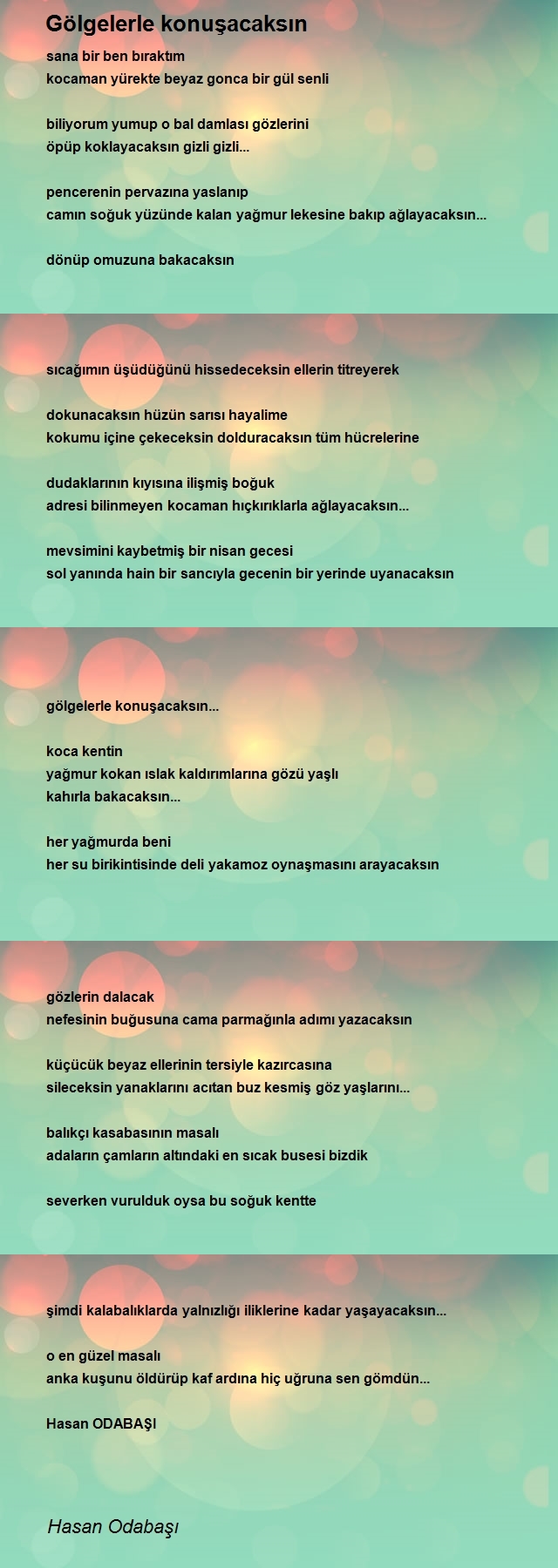 Gölgelerle konuşacaksın

sana bir ben bıraktım
kocaman yürekte beyaz gonca bir gül senli

biliyorum yumup o bal damlası gözlerini
öpüp koklayacaksın gizli gizli...

pencerenin pervazına yaslanıp
camın soğuk yüzünde kalan yağmur lekesine bakıp ağlayacaksın...

dönüp omuzuna bakacaksın

sıcağımın üşüdüğünü hissedeceksin ellerin titreyerek

dokunacaksın hüzün sarısı hayalime
kokumu içine çekeceksin dolduracaksın tüm hücrelerine

dudaklarının kıyısına ilişmiş boğuk
adresi bilinmeyen kocaman hıçkırıklarla ağlayacaksın...

mevsimini kaybetmiş bir nisan gecesi
sol yanında hain bir sancıyla gecenin bir yerinde uyanacaksın

gölgelerle konuşacaksın...

koca kentin
yağmur kokan ıslak kaldırımlarına gözü yaşlı
kahırla bakacaksın...

her yağmurda beni
her su birikintisinde deli yakamoz oynaşmasını arayacaksın

gözlerin dalacak
nefesinin buğusuna cama parmağınla adımı yazacaksın

küçücük beyaz ellerinin tersiyle kazırcasına
sileceksin yanaklarını acıtan buz kesmiş göz yaşlarını...

balıkçı kasabasının masalı
adaların çamların altındaki en sıcak busesi bizdik

severken vurulduk oysa bu soğuk kentte

şimdi kalabalıklarda yalnızlığı iliklerine kadar yaşayacaksın...

o en güzel masalı
anka kuşunu öldürüp kaf ardına hiç uğruna sen gömdün...

Hasan ODABAŞI

Hasan Odabaşı